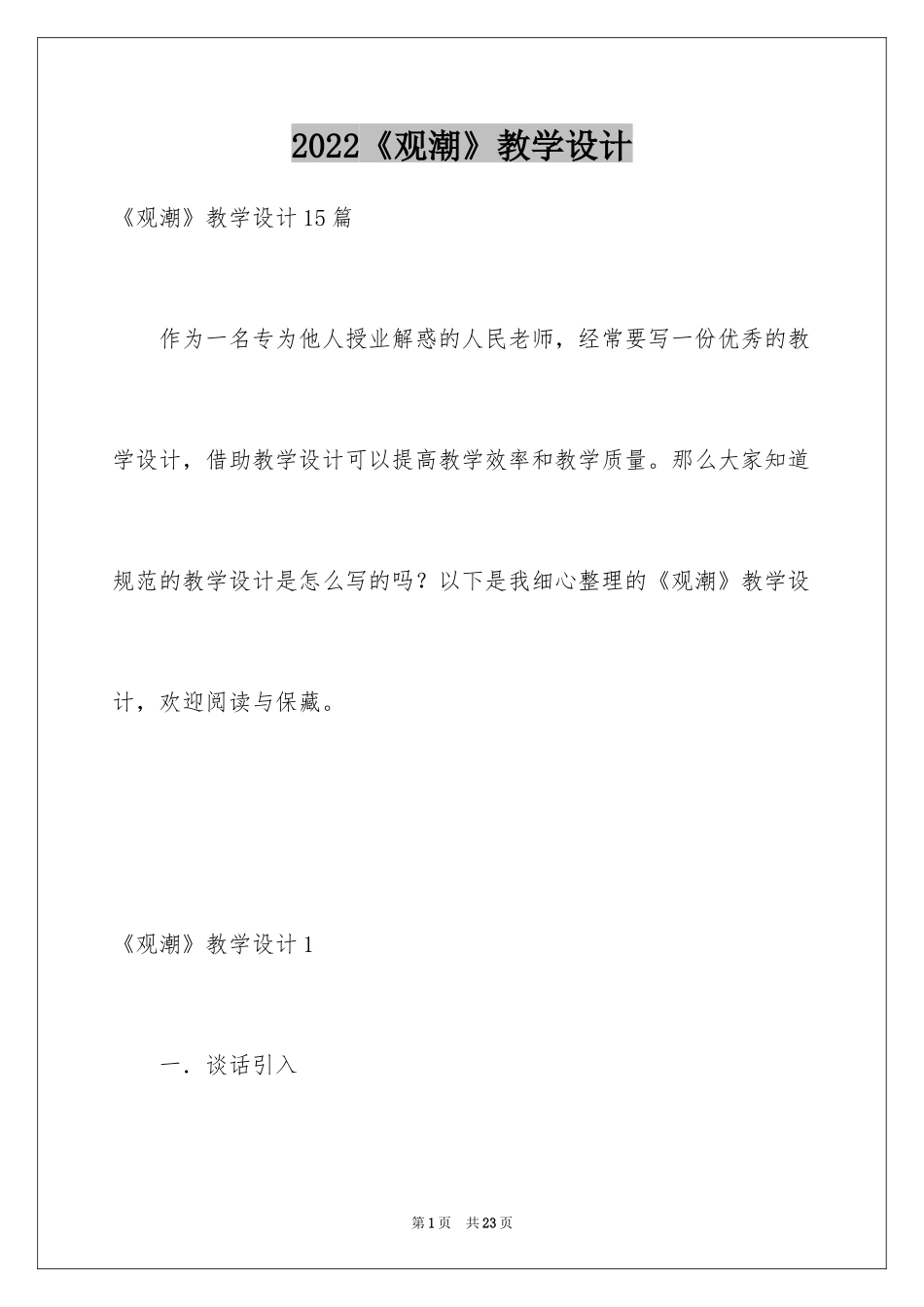 2022《观潮》教学设计

《观潮》教学设计15篇

作为一名专为他人授业解惑的人民老师，经常要写一份优秀的教学设计，借助教学设计可以提高教学效率和教学质量。那么大家知道规范的教学设计是怎么写的吗？以下是我细心整理的《观潮》教学设计，欢迎阅读与保藏。

《观潮》教学设计1

一．谈话引入

第1页　共23页